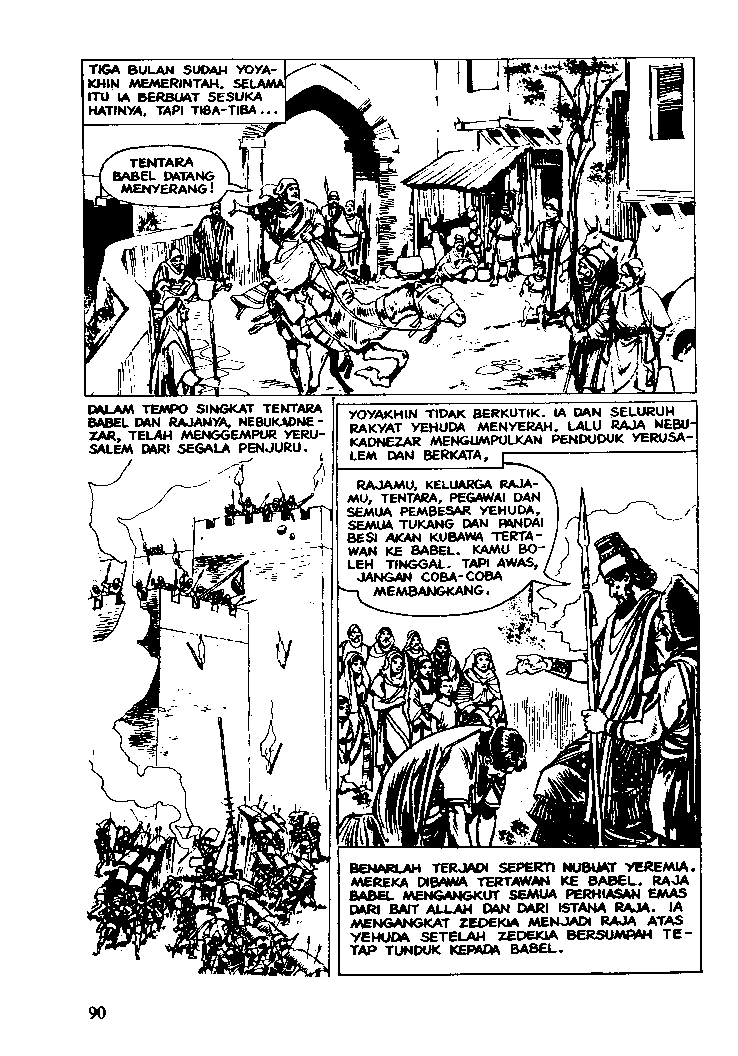 TIGA BULAN SUDAH YOYAKHIN MEMERINTAH. SELAMA ITU IA BERBUAT SESUKA HATINYA, TAPI TIBA-TIBA...

TENTARA BABEL DATANG MENYERANG!

DALAM TEMPO SINGKAT TENTARA BABEL DAN RAJANYA, NEBUKADNEZAR, TELAH MENGGEMPUR YERUSALEM DARI SEGALA PENJURU.

YOYAKHIN TIDAK BERKUTIK. IA DAN SELURUH RAKYAT YEHUDA MENYERAH. LALU RAJA NEBUKADNEZAR MENGUMPULKAN PENDUDUK YERUSALEM DAN BERKATA,

RAJAMU, KELUARGA RAJAMU, TENTARA, PEGAWAI DAN SEMUA PEMBESAR YEHUDA, SEMUA TUKANG DAN PANDAI BESI AKAN KUBAWA TERTAWAN KE BABEL. KAMU BOLEH TINGGAL. TAPI AWAS, JANGAN COBA-COBA MEMBANGKANG.

BENARLAH TERJADI SEPERTI NUBUAT YEREMIA. MEREKA DIBAWA TERTAWAN KE BABEL. RAJA BABEL MENGANGKUT SEMUA PERHIASAN EMAS DARI BAIT ALLAH DAN DARI ISTANA RAJA. IA MENGANGKAT ZEDEKIA MENJADI RAJA ATAS YEHUDA SETELAH ZEDEKIA BERSUMPAH TETAP TUNDUK KEPADA BABEL.

90